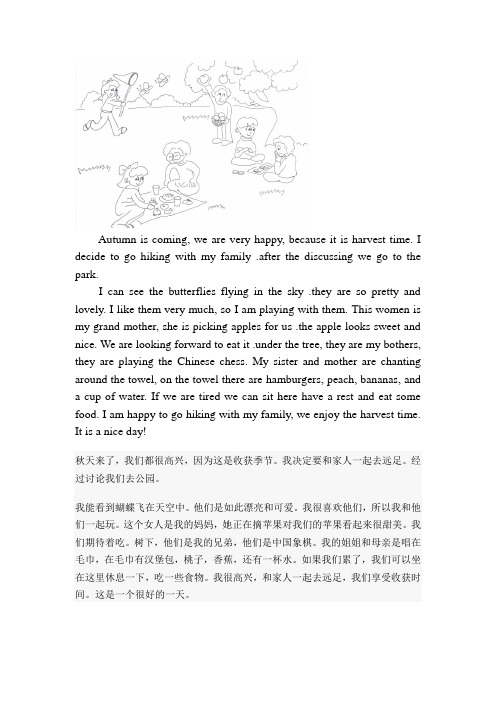 Autumn is coming, we are very happy, because it is harvest time. I decide to go hiking with my family .after the discussing we go to the park.

I can see the butterflies flying in the sky .they are so pretty and lovely. I like them very much, so I am playing with them. This women is my grand mother, she is picking apples for us .the apple looks sweet and nice. We are looking forward to eat it .under the tree, they are my bothers, they are playing the Chinese chess. My sister and mother are chanting around the towel, on the towel there are hamburgers, peach, bananas, and a cup of water. If we are tired we can sit here have a rest and eat some food. I am happy to go hiking with my family, we enjoy the harvest time. It is a nice day!

秋天来了，我们都很高兴，因为这是收获季节。我决定要和家人一起去远足。经过讨论我们去公园。

我能看到蝴蝶飞在天空中。他们是如此漂亮和可爱。我很喜欢他们，所以我和他们一起玩。这个女人是我的妈妈，她正在摘苹果对我们的苹果看起来很甜美。我们期待着吃。树下，他们是我的兄弟，他们是中国象棋。我的姐姐和母亲是唱在毛巾，在毛巾有汉堡包，桃子，香蕉，还有一杯水。如果我们累了，我们可以坐在这里休息一下，吃一些食物。我很高兴，和家人一起去远足，我们享受收获时间。这是一个很好的一天。